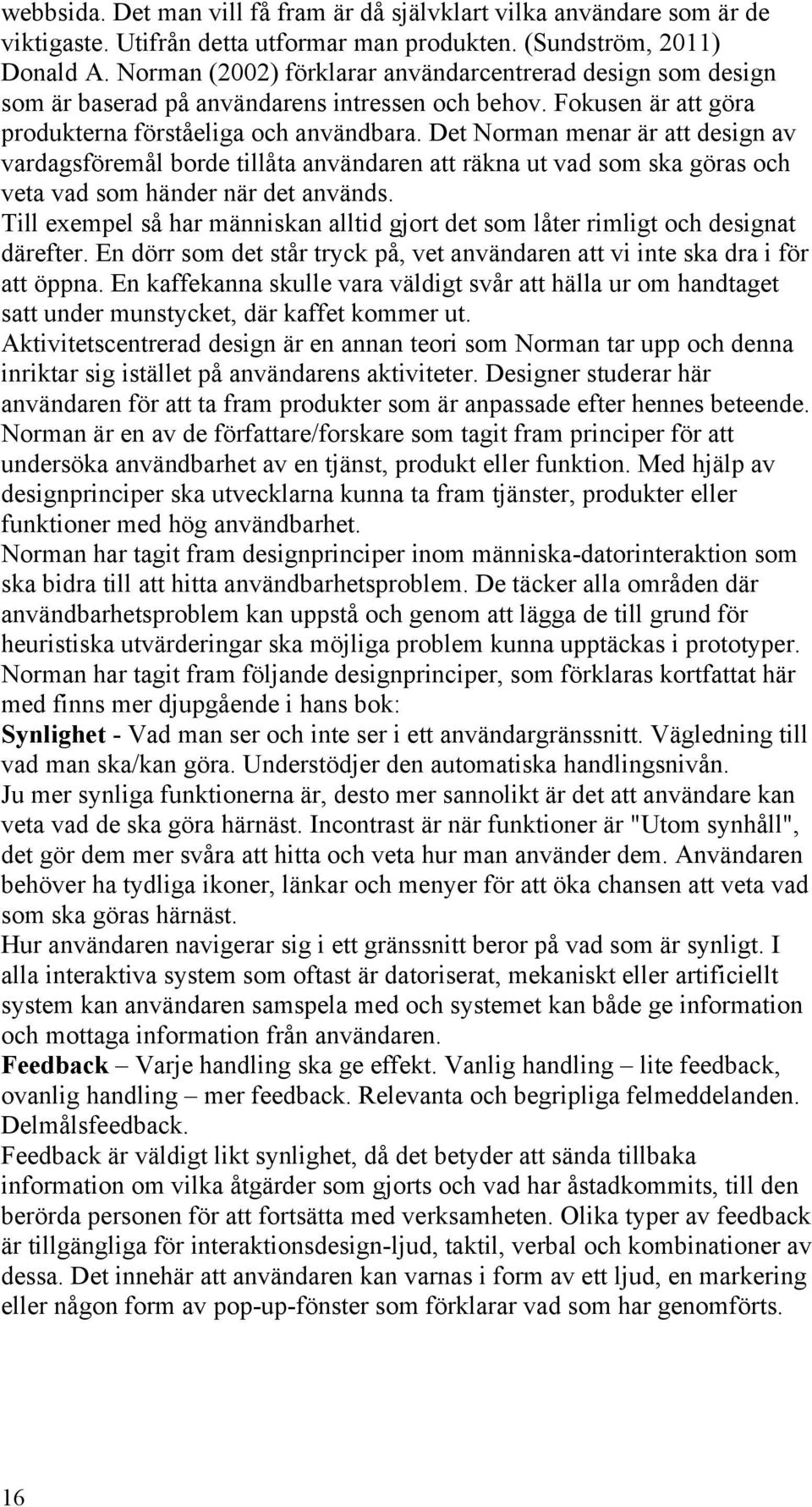 webbsida. Det man vill få fram är då självklart vilka användare som är de viktigaste. Utifrån detta utformar man produkten. (Sundström, 2011)
Donald A. Norman (2002) förklarar användarcentrerad design som design som är baserad på användarens intressen och behov. Fokusen är att göra produkterna förståeliga och användbara. Det Norman menar är att design av vardagsföremål borde tillåta användaren att räkna ut vad som ska göras och veta vad som händer när det används.
Till exempel så har människan alltid gjort det som låter rimligt och designat därefter. En dörr som det står tryck på, vet användaren att vi inte ska dra i för att öppna. En kaffekanna skulle vara väldigt svår att hälla ur om handtaget satt under munstycket, där kaffet kommer ut.
Aktivitetscentrerad design är en annan teori som Norman tar upp och denna inriktar sig istället på användarens aktiviteter. Designer studerar här användaren för att ta fram produkter som är anpassade efter hennes beteende.
Norman är en av de författare/forskare som tagit fram principer för att undersöka användbarhet av en tjänst, produkt eller funktion. Med hjälp av designprinciper ska utvecklarna kunna ta fram tjänster, produkter eller funktioner med hög användbarhet.
Norman har tagit fram designprinciper inom människa-datorinteraktion som ska bidra till att hitta användbarhetsproblem. De täcker alla områden där användbarhetsproblem kan uppstå och genom att lägga de till grund för heuristiska utvärderingar ska möjliga problem kunna upptäckas i prototyper.
Norman har tagit fram följande designprinciper, som förklaras kortfattat här med finns mer djupgående i hans bok:
Synlighet - Vad man ser och inte ser i ett användargränssnitt. Vägledning till vad man ska/kan göra. Understödjer den automatiska handlingsnivån.
Ju mer synliga funktionerna är, desto mer sannolikt är det att användare kan veta vad de ska göra härnäst. Incontrast är när funktioner är "Utom synhåll", det gör dem mer svåra att hitta och veta hur man använder dem. Användaren behöver ha tydliga ikoner, länkar och menyer för att öka chansen att veta vad som ska göras härnäst.
Hur användaren navigerar sig i ett gränssnitt beror på vad som är synligt. I alla interaktiva system som oftast är datoriserat, mekaniskt eller artificiellt system kan användaren samspela med och systemet kan både ge information och mottaga information från användaren.
Feedback – Varje handling ska ge effekt. Vanlig handling – lite feedback, ovanlig handling – mer feedback. Relevanta och begripliga felmeddelanden. Delmålsfeedback.
Feedback är väldigt likt synlighet, då det betyder att sända tillbaka information om vilka åtgärder som gjorts och vad har åstadkommits, till den berörda personen för att fortsätta med verksamheten. Olika typer av feedback är tillgängliga för interaktionsdesign-ljud, taktil, verbal och kombinationer av dessa. Det innehär att användaren kan varnas i form av ett ljud, en markering eller någon form av pop-up-fönster som förklarar vad som har genomförts.

16